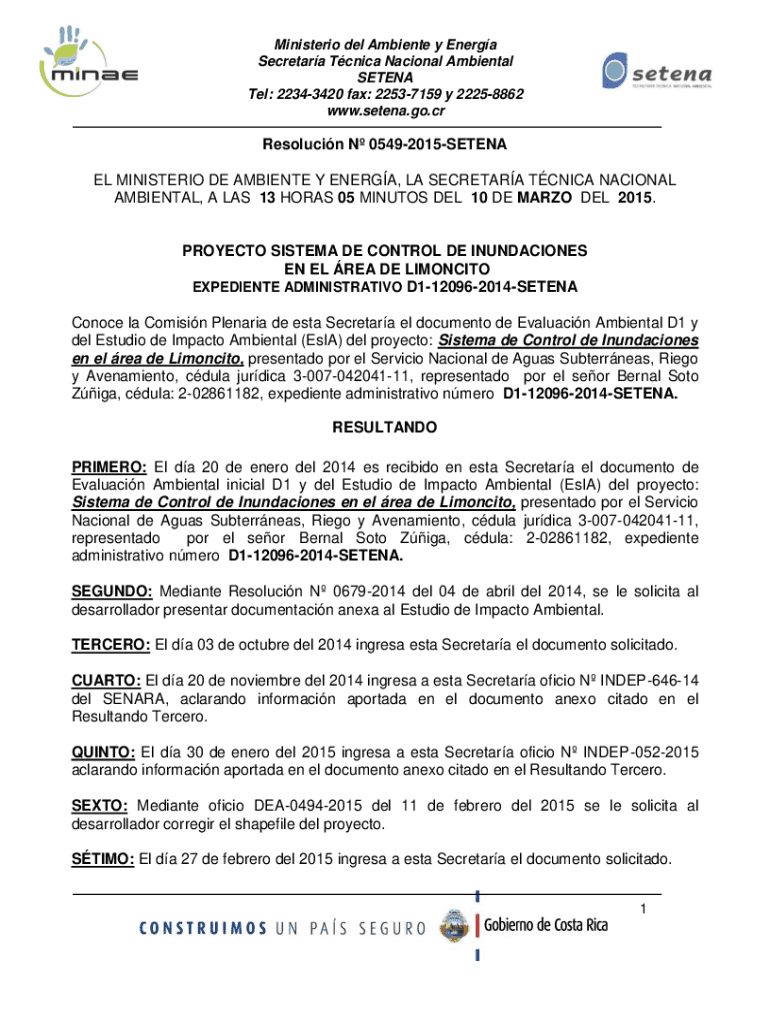 minae

Ministerio del Ambiente y Energía
Secretaría Técnica Nacional Ambiental
SETENA
Tel: 2234-3420 fax: 2253-7159 y 2225-8862
www.setena.go.cr

setena
SECRETARÍA TÉCNICA NACIONAL AMBIENTAL

Resolución Nº 0549-2015-SETENA

EL MINISTERIO DE AMBIENTE Y ENERGÍA, LA SECRETARÍA TÉCNICA NACIONAL AMBIENTAL, A LAS 13 HORAS 05 MINUTOS DEL 10 DE MARZO DEL 2015.

PROYECTO SISTEMA DE CONTROL DE INUNDACIONES
EN EL ÁREA DE LIMONCITO
EXPEDIENTE ADMINISTRATIVO D1-12096-2014-SETENA

Conoce la Comisión Plenaria de esta Secretaría el documento de Evaluación Ambiental D1 y del Estudio de Impacto Ambiental (EsIA) del proyecto: Sistema de Control de Inundaciones en el área de Limoncito, presentado por el Servicio Nacional de Aguas Subterráneas, Riego y Avenamiento, cédula jurídica 3-007-042041-11, representado por el señor Bernal Soto Zúñiga, cédula: 2-02861182, expediente administrativo número D1-12096-2014-SETENA.

RESULTANDO

PRIMERO: El día 20 de enero del 2014 es recibido en esta Secretaría el documento de Evaluación Ambiental inicial D1 y del Estudio de Impacto Ambiental (EsIA) del proyecto: Sistema de Control de Inundaciones en el área de Limoncito, presentado por el Servicio Nacional de Aguas Subterráneas, Riego y Avenamiento, cédula jurídica 3-007-042041-11, representado por el señor Bernal Soto Zúñiga, cédula: 2-02861182, expediente administrativo número D1-12096-2014-SETENA.

SEGUNDO: Mediante Resolución Nº 0679-2014 del 04 de abril del 2014, se le solicita al desarrollador presentar documentación anexa al Estudio de Impacto Ambiental.

TERCERO: El día 03 de octubre del 2014 ingresa esta Secretaría el documento solicitado.

CUARTO: El día 20 de noviembre del 2014 ingresa a esta Secretaría oficio Nº INDEP-646-14 del SENARA, aclarando información aportada en el documento anexo citado en el Resultando Tercero.

QUINTO: El día 30 de enero del 2015 ingresa a esta Secretaría oficio Nº INDEP-052-2015 aclarando información aportada en el documento anexo citado en el Resultando Tercero.

SEXTO: Mediante oficio DEA-0494-2015 del 11 de febrero del 2015 se le solicita al desarrollador corregir el shapefile del proyecto.

SÉTIMO: El día 27 de febrero del 2015 ingresa a esta Secretaría el documento solicitado.

1

CONSTRUIMOS UN PAÍS SEGURO

Gobierno de Costa Rica